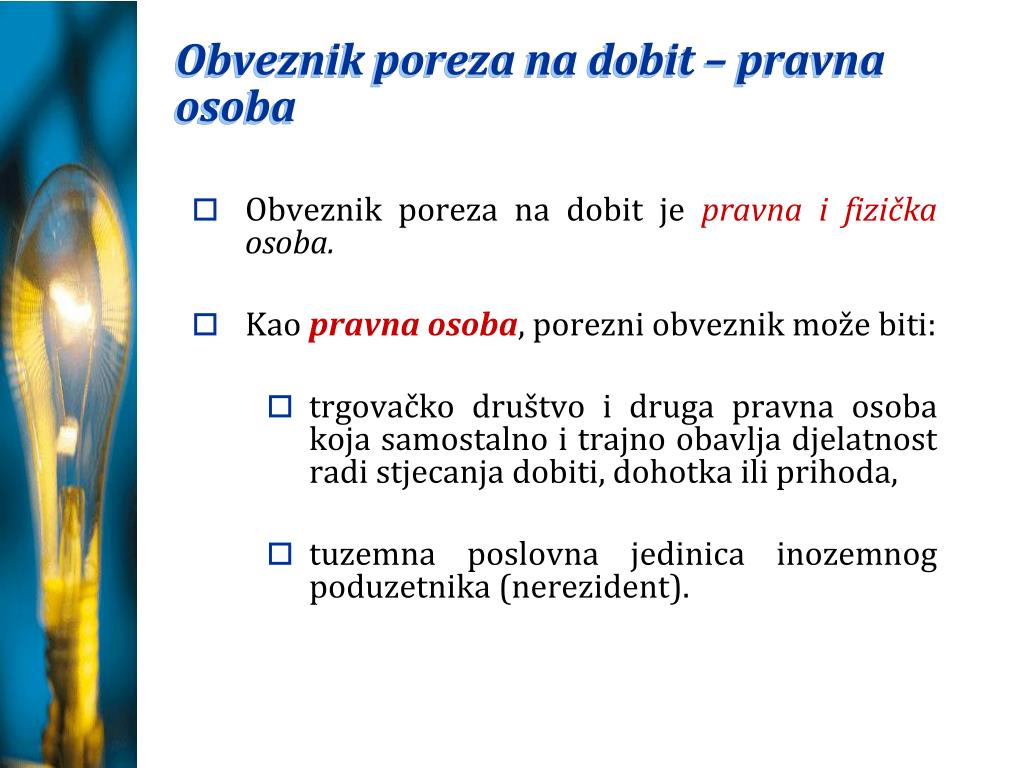 Obveznik poreza na dobit – pravna osoba

Obveznik poreza na dobit je pravna i fizička osoba.

Kao pravna osoba, porezni obveznik može biti:

trgovačko društvo i druga pravna osoba koja samostalno i trajno obavlja djelatnost radi stjecanja dobiti, dohotka ili prihoda,

tuzemna poslovna jedinica inozemnog poduzetnika (nerezident).